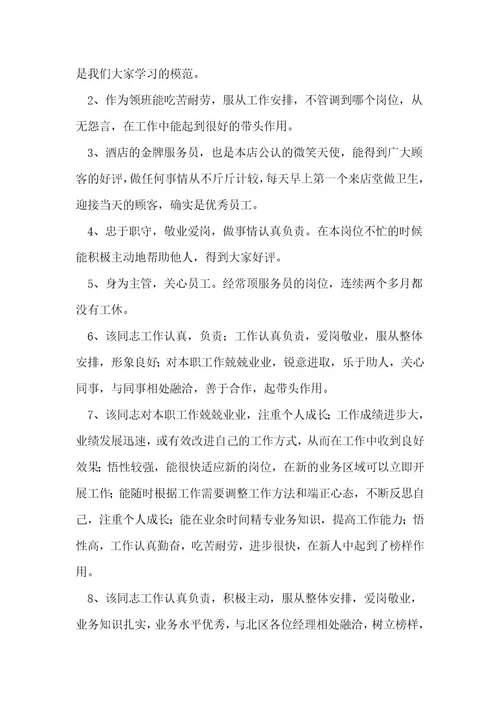 是我们大家学习的模范。

2、作为领班能吃苦耐劳，服从工作安排，不管调到哪个岗位，从无怨言，在工作中能起到很好的带头作用。

3、酒店的金牌服务员，也是本店公认的微笑天使，能得到广大顾客的好评，做任何事情从不斤斤计较，每天早上第一个来店堂做卫生，迎接当天的顾客，确实是优秀员工。

4、忠于职守，敬业爱岗，做事情认真负责。在本岗位不忙的时候能积极主动地帮助他人，得到大家好评。

5、身为主管，关心员工。经常顶服务员的岗位，连续两个多月都没有工休。

6、该同志工作认真，负责；工作认真负责，爱岗敬业，服从整体安排，形象良好；对本职工作兢兢业业，锐意进取，乐于助人，关心同事，与同事相处融洽，善于合作，起带头作用。

7、该同志对本职工作兢兢业业，注重个人成长；工作成绩进步大，业绩发展迅速，或有效改进自己的工作方式，从而在工作中收到良好效果；悟性较强，能很快适应新的岗位，在新的业务区域可以立即开展工作；能随时根据工作需要调整工作方法和端正心态，不断反思自己，注重个人成长；能在业余时间精专业务知识，提高工作能力；悟性高，工作认真勤奋，吃苦耐劳，进步很快，在新人中起到了榜样作用。

8、该同志工作认真负责，积极主动，服从整体安排，爱岗敬业，业务知识扎实，业务水平优秀，与北区各位经理相处融洽，树立榜样，